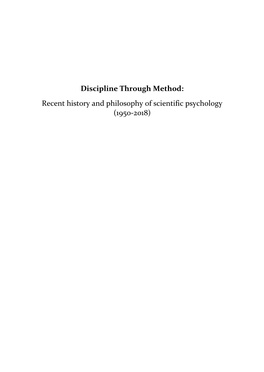 Discipline Through Method:

Recent history and philosophy of scientific psychology (1950-2018)